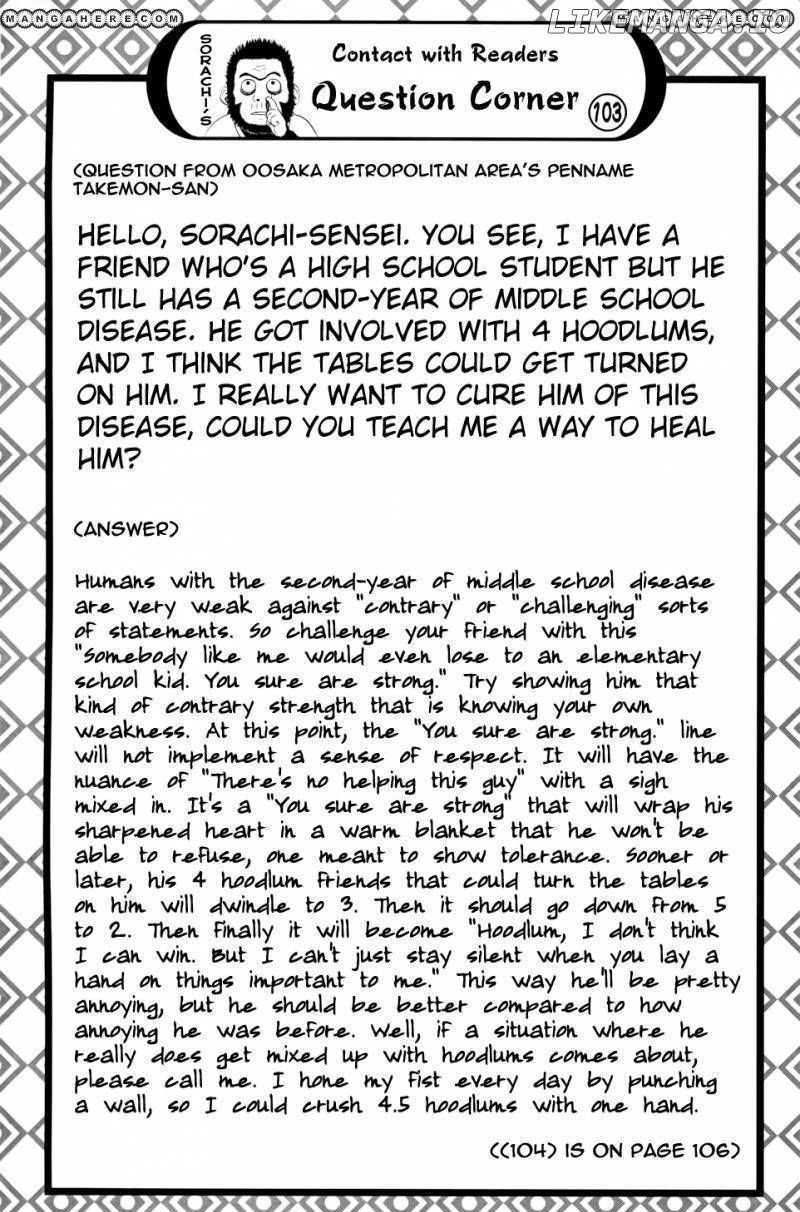 MANGAHERE.COM

LIKEMANGA.IO

SORACHI'S

Contact with Readers

Question Corner 103

(QUESTION FROM OOSAKA METROPOLITAN AREA'S PENNAME TAKEMON-SAN)

HELLO, SORACHI-SENSEI. YOU SEE, I HAVE A FRIEND WHO'S A HIGH SCHOOL STUDENT BUT HE STILL HAS A SECOND-YEAR OF MIDDLE SCHOOL DISEASE. HE GOT INVOLVED WITH 4 HOODLUMS, AND I THINK THE TABLES COULD GET TURNED ON HIM. I REALLY WANT TO CURE HIM OF THIS DISEASE, COULD YOU TEACH ME A WAY TO HEAL HIM?

(ANSWER)

Humans with the second-year of middle school disease are very weak against "contrary" or "challenging" sorts of statements. So challenge your friend with this "Somebody like me would even lose to an elementary school kid. You sure are strong." Try showing him that kind of contrary strength that is knowing your own weakness. At this point, the "You sure are strong." line will not implement a sense of respect. It will have the nuance of "There's no helping this guy" with a sigh mixed in. It's a "You sure are strong" that will wrap his sharpened heart in a warm blanket that he won't be able to refuse, one meant to show tolerance. Sooner or later, his 4 hoodlum friends that could turn the tables on him will dwindle to 3. Then it should go down from 5 to 2. Then finally it will become "Hoodlum, I don't think I can win. But I can't just stay silent when you lay a hand on things important to me." This way he'll be pretty annoying, but he should be better compared to how annoying he was before. Well, if a situation where he really does get mixed up with hoodlums comes about, please call me. I hone my fist every day by punching a wall, so I could crush 4.5 hoodlums with one hand.

((104) IS ON PAGE 106)